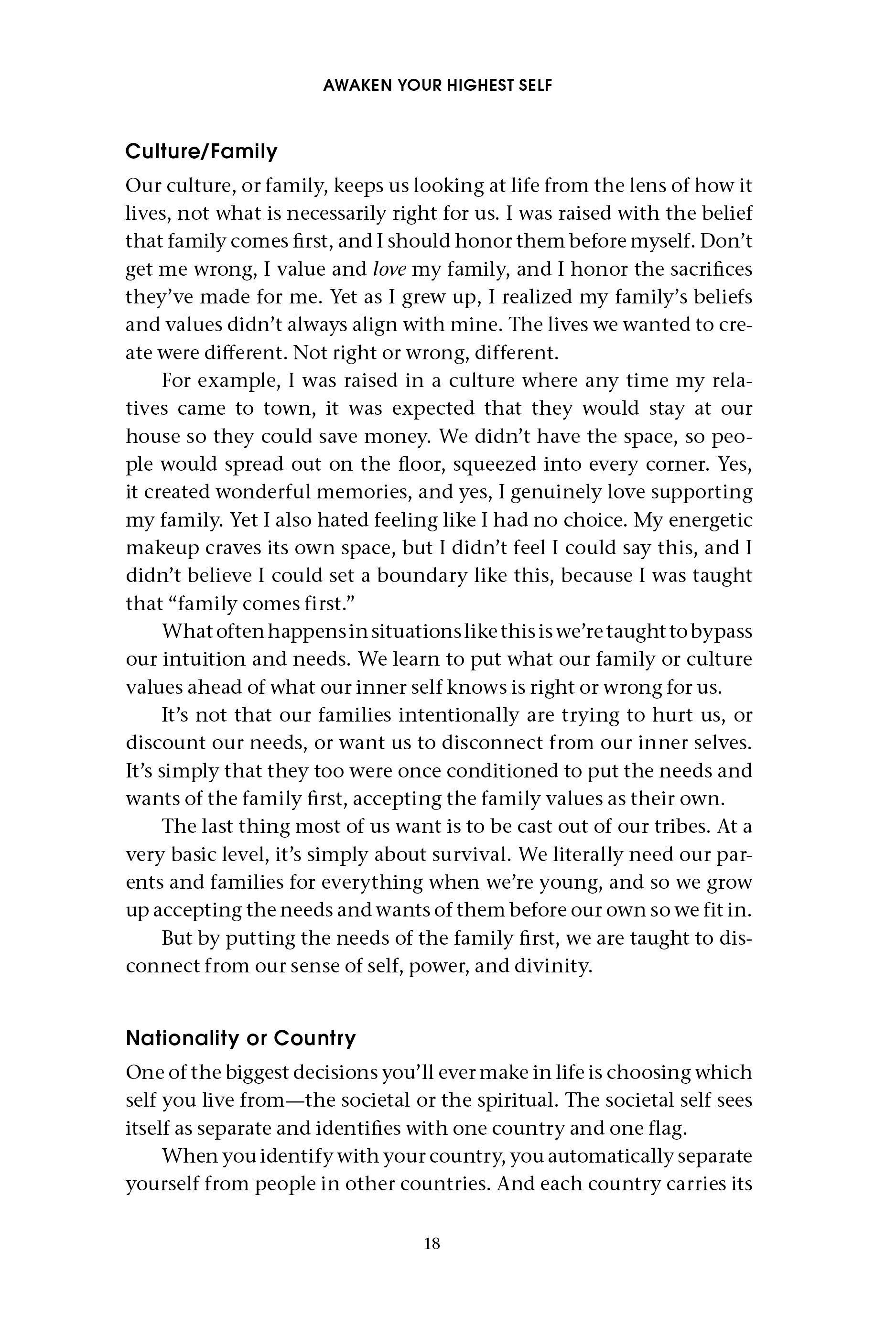 AWAKEN YOUR HIGHEST SELF

Culture/Family

Our culture, or family, keeps us looking at life from the lens of how it lives, not what is necessarily right for us. I was raised with the belief that family comes first, and I should honor them before myself. Don't get me wrong, I value and love my family, and I honor the sacrifices they've made for me. Yet as I grew up, I realized my family's beliefs and values didn't always align with mine. The lives we wanted to create were different. Not right or wrong, different.

For example, I was raised in a culture where any time my relatives came to town, it was expected that they would stay at our house so they could save money. We didn't have the space, so people would spread out on the floor, squeezed into every corner. Yes, it created wonderful memories, and yes, I genuinely love supporting my family. Yet I also hated feeling like I had no choice. My energetic makeup craves its own space, but I didn't feel I could say this, and I didn't believe I could set a boundary like this, because I was taught that "family comes first."

What often happens in situations like this is we're taught to bypass our intuition and needs. We learn to put what our family or culture values ahead of what our inner self knows is right or wrong for us.

It's not that our families intentionally are trying to hurt us, or discount our needs, or want us to disconnect from our inner selves. It's simply that they too were once conditioned to put the needs and wants of the family first, accepting the family values as their own.

The last thing most of us want is to be cast out of our tribes. At a very basic level, it's simply about survival. We literally need our parents and families for everything when we're young, and so we grow up accepting the needs and wants of them before our own so we fit in.

But by putting the needs of the family first, we are taught to disconnect from our sense of self, power, and divinity.

Nationality or Country

One of the biggest decisions you'll ever make in life is choosing which self you live from—the societal or the spiritual. The societal self sees itself as separate and identifies with one country and one flag.

When you identify with your country, you automatically separate yourself from people in other countries. And each country carries its

18